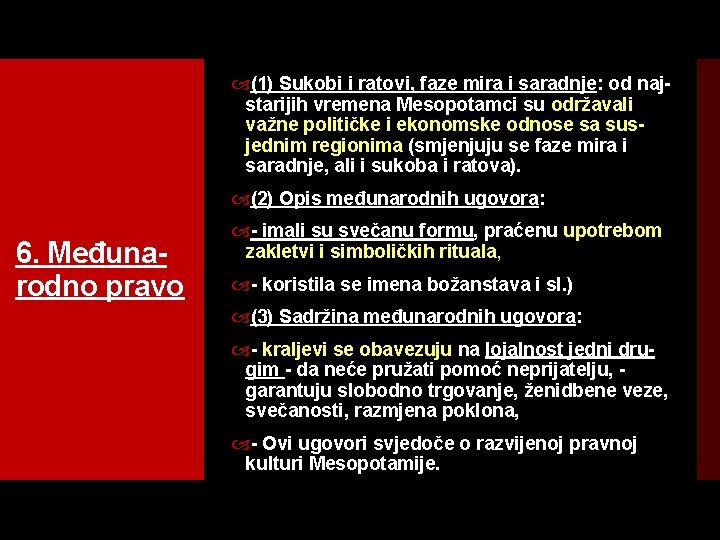 6. Međunarodno pravo

(1) Sukobi i ratovi, faze mira i saradnje: od najstarijih vremena Mesopotamci su održavali važne političke i ekonomske odnose sa susjednim regionima (smjenjuju se faze mira i saradnje, ali i sukoba i ratova).

(2) Opis međunarodnih ugovora:

- imali su svečanu formu, praćenu upotrebom zakletvi i simboličkih rituala,

- koristila se imena božanstava i sl.)

(3) Sadržina međunarodnih ugovora:

- kraljevi se obavezuju na lojalnost jedni drugim - da neće pružati pomoć neprijatelju, - garantuju slobodno trgovanje, ženidbene veze, svečanosti, razmjena poklona,

- Ovi ugovori svjedoče o razvijenoj pravnoj kulturi Mesopotamije.